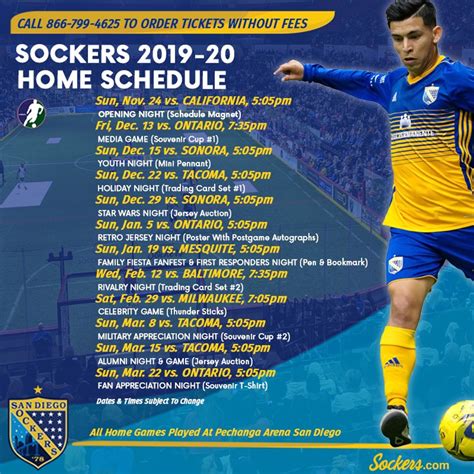 CALL 866-799-4625 TO ORDER TICKETS WITHOUT FEES

SOCKERS 2019-20 HOME SCHEDULE

Sun, Nov. 24 vs. CALIFORNIA, 5:05pm
OPENING NIGHT (Schedule Magnet)
Fri, Dec. 13 vs. ONTARIO, 7:35pm
MEDIA GAME (Souvenir Cup #1)
Sun, Dec. 15 vs. SONORA, 5:05pm
YOUTH NIGHT (Mini Pennant)
Sun, Dec. 22 vs. TACOMA, 5:05pm
HOLIDAY NIGHT (Trading Card Set #1)
Sun, Dec. 29 vs. SONORA, 5:05pm
STAR WARS NIGHT (Jersey Auction)
Sun, Jan. 5 vs. ONTARIO, 5:05pm
RETRO JERSEY NIGHT (Poster With Postgame Autographs)
Sun, Jan. 19 vs. MESQUITE, 5:05pm
FAMILY FIESTA FANFEST & FIRST RESPONDERS NIGHT (Pen & Bookmark)
Wed, Feb. 12 vs. BALTIMORE, 7:35pm
RIVALRY NIGHT (Trading Card Set #2)
Sat, Feb. 29 vs. MILWAUKEE, 7:05pm
CELEBRITY GAME (Thunder Sticks)
Sun, Mar. 8 vs. TACOMA, 5:05pm
MILITARY APPRECIATION NIGHT (Souvenir Cup #2)
Sun, Mar. 15 vs. TACOMA, 5:05pm
ALUMNI NIGHT & GAME (Jersey Auction)
Sun, Mar. 22 vs. ONTARIO, 5:05pm
FAN APPRECIATION NIGHT (Souvenir T-Shirt)

Dates & Times Subject To Change

SAN DIEGO SOCKERS '78

All Home Games Played At Pechanga Arena San Diego

Sockers.com